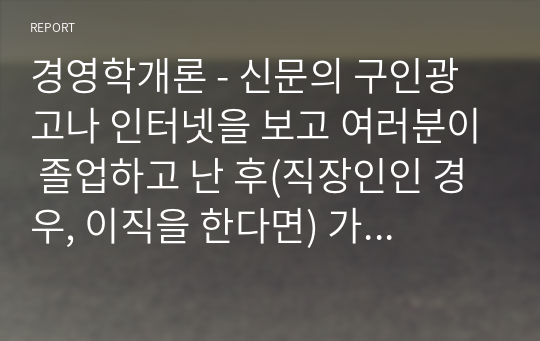 REPORT

경영학개론 - 신문의 구인광고나 인터넷을 보고 여러분이 졸업하고 난 후(직장인인 경우, 이직을 한다면) 가…